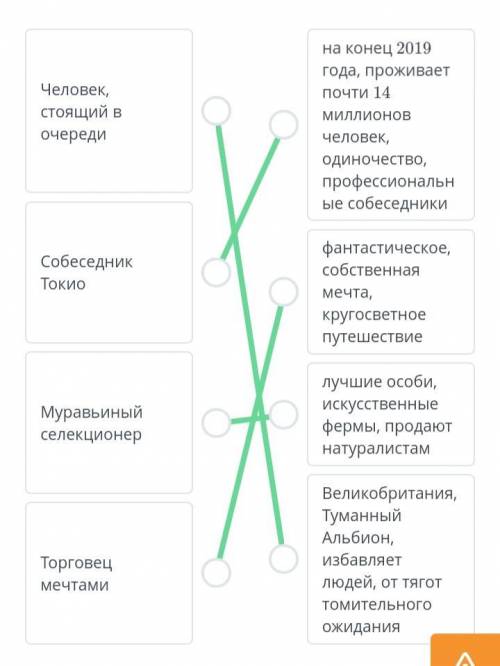 Человек, стоящий в очереди

Собеседник Токио

Муравьиный селекционер

Торговец мечтами

на конец 2019 года, проживает почти 14 миллионов человек, одиночество, профессиональные собеседники

фантастическое, собственная мечта, кругосветное путешествие

лучшие особи, искусственные фермы, продают натуралистам

Великобритания, Туманный Альбион, избавляет людей, от тягот томительного ожидания